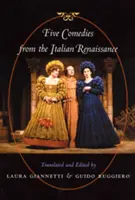 Five Comedies from the Italian Renaissance

Translated and Edited by
LAURA GIANNETTI & GUIDO RUGGIERO